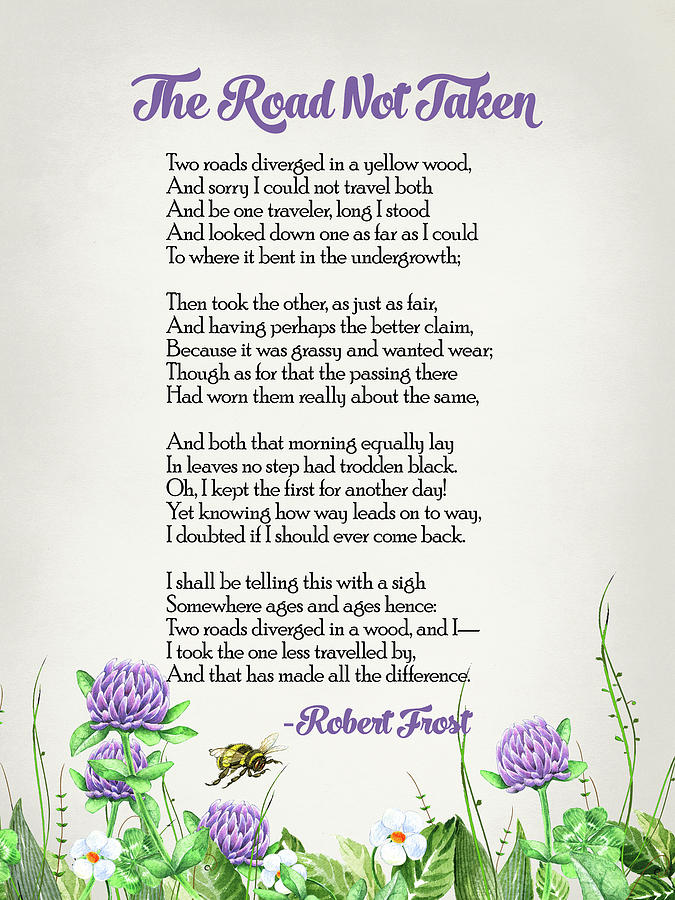 The Road Not Taken

Two roads diverged in a yellow wood,
And sorry I could not travel both
And be one traveler, long I stood
And looked down one as far as I could
To where it bent in the undergrowth;

Then took the other, as just as fair,
And having perhaps the better claim,
Because it was grassy and wanted wear;
Though as for that the passing there
Had worn them really about the same,

And both that morning equally lay
In leaves no step had trodden black.
Oh, I kept the first for another day!
Yet knowing how way leads on to way,
I doubted if I should ever come back.

I shall be telling this with a sigh
Somewhere ages and ages hence:
Two roads diverged in a wood, and I—
I took the one less travelled by,
And that has made all the difference.

-Robert Frost